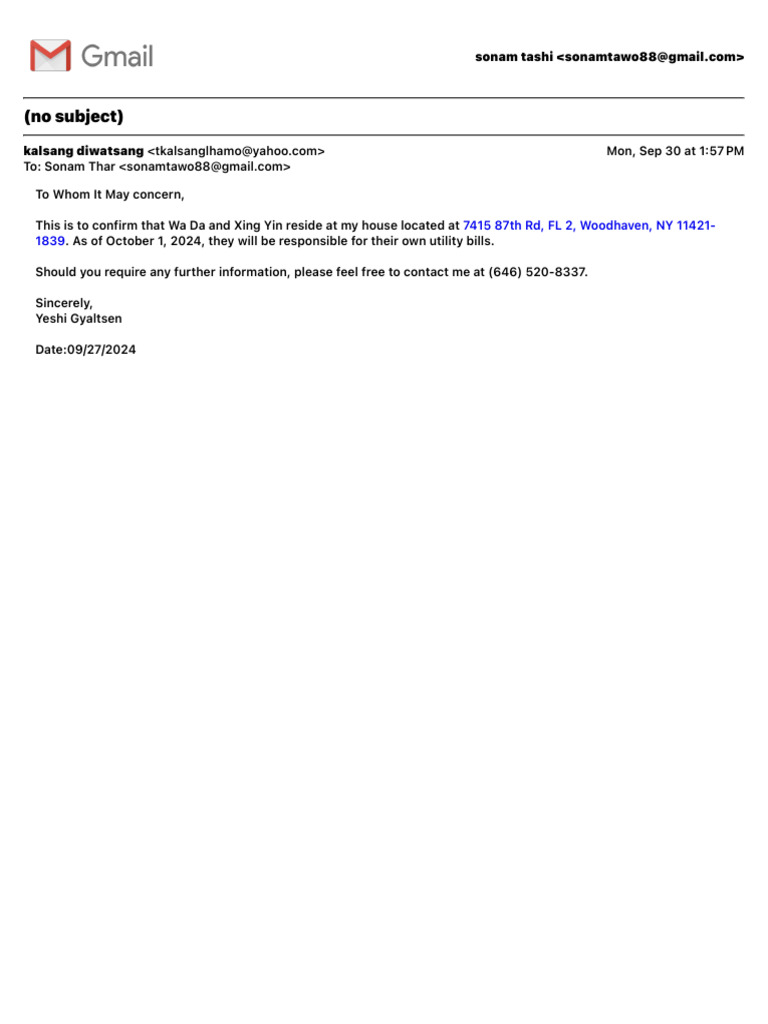 Gmail

sonam tashi <sonamtawo88@gmail.com>

(no subject)

kalsang diwatsang <tkalsanglhamo@yahoo.com>
To: Sonam Thar <sonamtawo88@gmail.com>

Mon, Sep 30 at 1:57 PM

To Whom It May concern,

This is to confirm that Wa Da and Xing Yin reside at my house located at 7415 87th Rd, FL 2, Woodhaven, NY 11421-1839. As of October 1, 2024, they will be responsible for their own utility bills.

Should you require any further information, please feel free to contact me at (646) 520-8337.

Sincerely,
Yeshi Gyaltsen

Date:09/27/2024